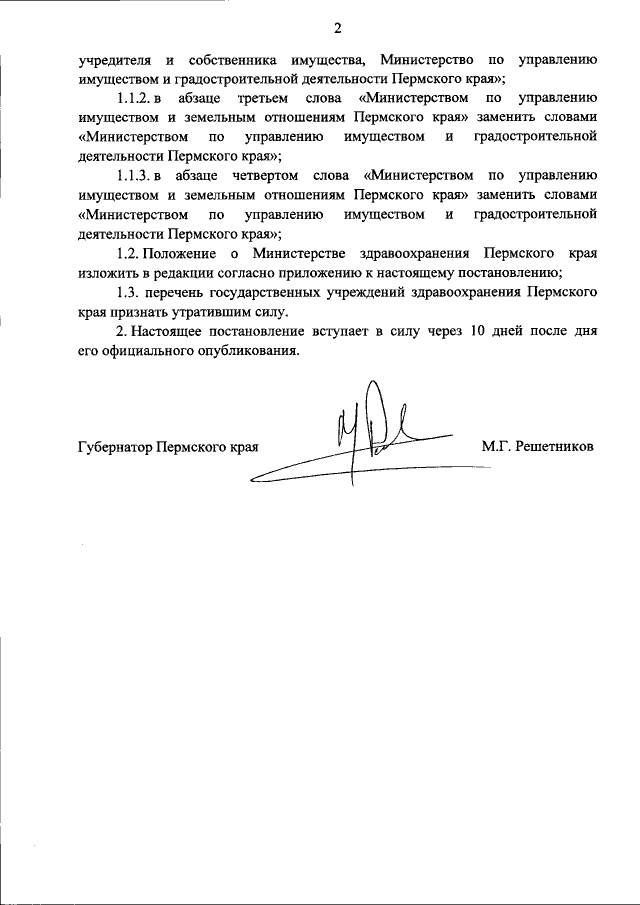 2

учредителя и собственника имущества, Министерство по управлению имуществом и градостроительной деятельности Пермского края»;

1.1.2. в абзаце третьем слова «Министерством по управлению имуществом и земельным отношениям Пермского края» заменить словами «Министерством по управлению имуществом и градостроительной деятельности Пермского края»;

1.1.3. в абзаце четвертом слова «Министерством по управлению имуществом и земельным отношениям Пермского края» заменить словами «Министерством по управлению имуществом и градостроительной деятельности Пермского края»;

1.2. Положение о Министерстве здравоохранения Пермского края изложить в редакции согласно приложению к настоящему постановлению;

1.3. перечень государственных учреждений здравоохранения Пермского края признать утратившим силу.

2. Настоящее постановление вступает в силу через 10 дней после дня его официального опубликования.

Губернатор Пермского края М.Г. Решетников